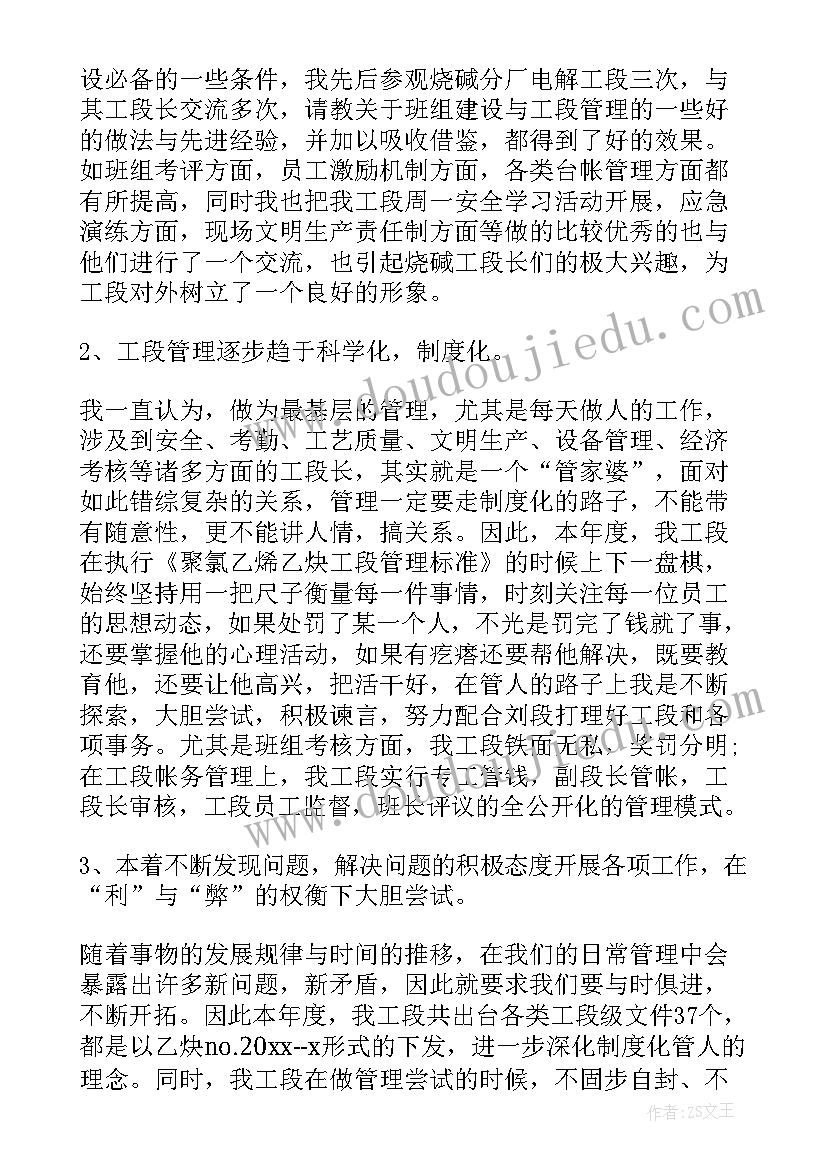 设必备的一些条件，我先后参观烧碱分厂电解工段三次，与其工段长交流多次，请教关于班组建设与工段管理的一些好的做法与先进经验，并加以吸收借鉴，都得到了好的效果。如班组考评方面，员工激励机制方面，各类台帐管理方面都有所提高，同时我也把我工段周一安全学习活动开展，应急演练方面，现场文明生产责任制方面等做的比较优秀的也与他们进行了一个交流，也引起烧碱工段长们的极大兴趣，为工段对外树立了一个良好的形象。

2、工段管理逐步趋于科学化，制度化。

我一直认为，做为最基层的管理，尤其是每天做人的工作，涉及到安全、考勤、工艺质量、文明生产、设备管理、经济考核等诸多方面的工段长，其实就是一个“管家婆”，面对如此错综复杂的关系，管理一定要走制度化的路子，不能带有随意性，更不能讲人情，搞关系。因此，本年度，我工段在执行《聚氯乙烯乙炔工段管理标准》的时候上下一盘棋，始终坚持用一把尺子衡量每一件事情，时刻关注每一位员工的思想动态，如果处罚了某一个人，不光是罚完了钱就了事，还要掌握他的心理活动，如果有疙瘩还要帮他解决，既要教育他，还要让他高兴，把活干好，在管人的路子上我是不断探索，大胆尝试，积极谏言，努力配合刘段打理好工段和各项事务。尤其是班组考核方面，我工段铁面无私，奖罚分明；在工段帐务管理上，我工段实行专工管钱，副段长管帐，工段长审核，工段员工监督，班长评议的全公开化的管理模式。

3、本着不断发现问题，解决问题的积极态度开展各项工作，在“利”与“弊”的权衡下大胆尝试。

随着事物的发展规律与时间的推移，在我们的日常管理中会暴露出许多新问题，新矛盾，因此就要求我们要与时俱进，不断开拓。因此本年度，我工段共出台各类工段级文件37个，都是以乙炔no.20xx--x形式的下发，进一步深化制度化管人的理念。同时，我工段在做管理尝试的时候，不固步自封、不

www.doudoujiedu.com

作者：ZS文王